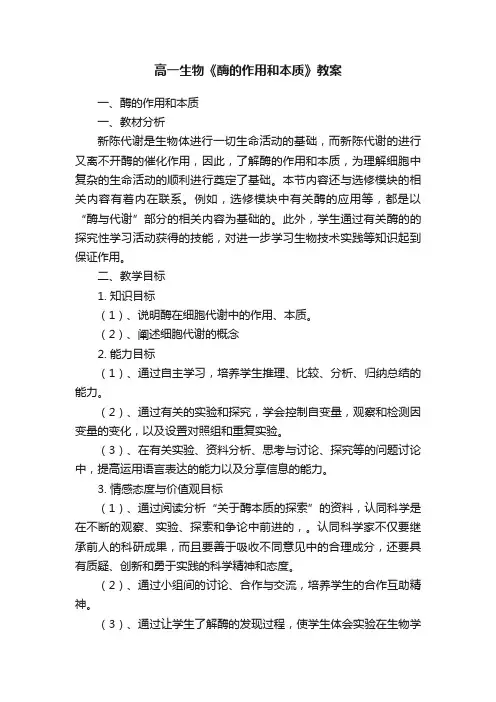 高一生物《酶的作用和本质》教案

一、酶的作用和本质

一、教材分析

新陈代谢是生物体进行一切生命活动的基础，而新陈代谢的进行又离不开酶的催化作用，因此，了解酶的作用和本质，为理解细胞中复杂的生命活动的顺利进行奠定了基础。本节内容还与选修模块的相关内容有着内在联系。例如，选修模块中有关酶的应用等，都是以“酶与代谢”部分的相关内容为基础的。此外，学生通过有关酶的的探究性学习活动获得的技能，对进一步学习生物技术实践等知识起到保证作用。

二、教学目标

1. 知识目标

（1）、说明酶在细胞代谢中的作用、本质。

（2）、阐述细胞代谢的概念

2. 能力目标

（1）、通过自主学习，培养学生推理、比较、分析、归纳总结的能力。

（2）、通过有关的实验和探究，学会控制自变量，观察和检测因变量的变化，以及设置对照组和重复实验。

（3）、在有关实验、资料分析、思考与讨论、探究等的问题讨论中，提高运用语言表达的能力以及分享信息的能力。

3. 情感态度与价值观目标

（1）、通过阅读分析“关于酶本质的探索”的资料，认同科学是在不断的观察、实验、探索和争论中前进的，。认同科学家不仅要继承前人的科研成果，而且要善于吸收不同意见中的合理成分，还要具有质疑、创新和勇于实践的科学精神和态度。

（2）、通过小组间的讨论、合作与交流，培养学生的合作互助精神。

（3）、通过让学生了解酶的发现过程，使学生体会实验在生物学